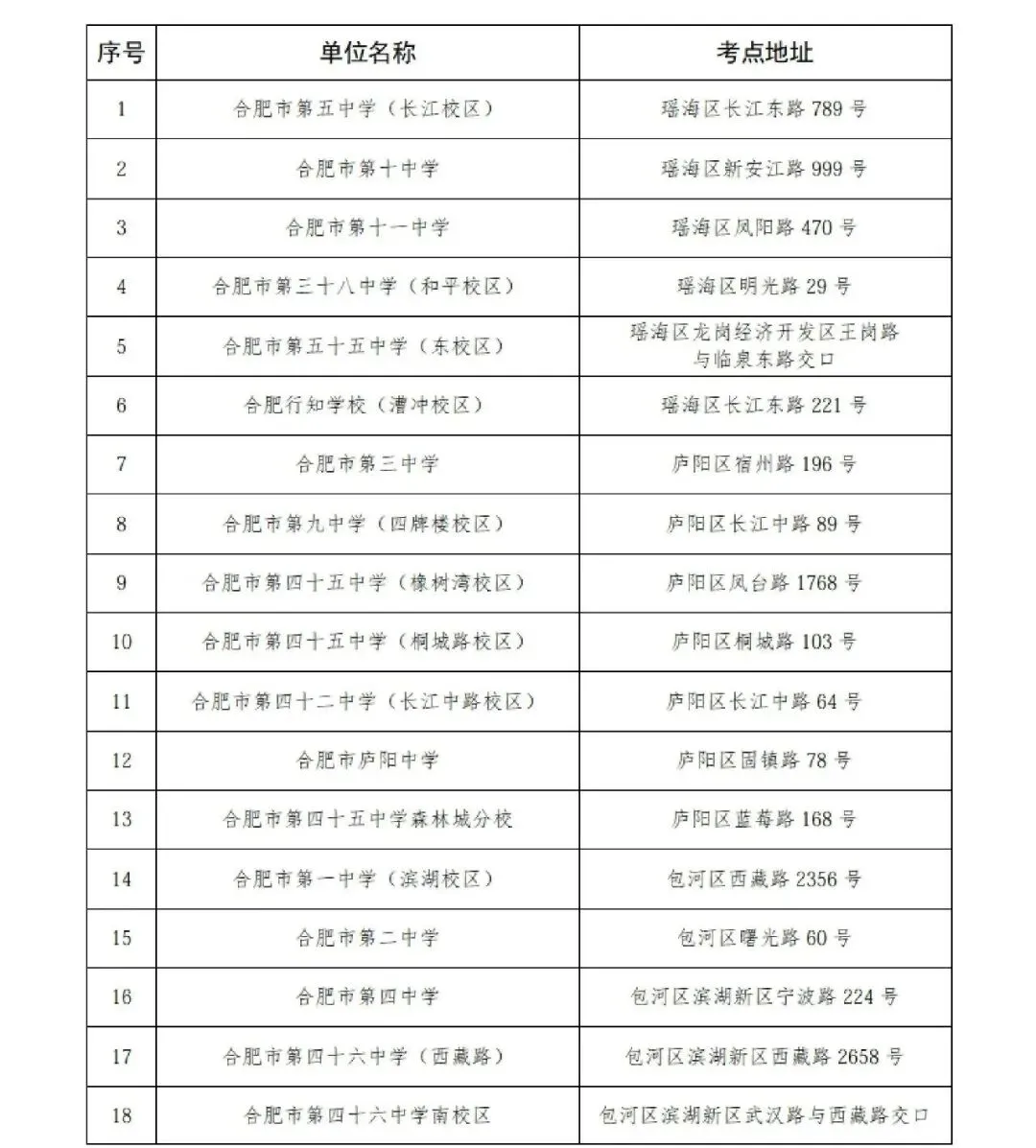 | 序号 | 单位名称 | 考点地址 |
|---|---|---|
| 1 | 合肥市第五中学（长江校区） | 瑶海区长江东路789号 |
| 2 | 合肥市第十中学 | 瑶海区新安江路999号 |
| 3 | 合肥市第十一中学 | 瑶海区凤阳路470号 |
| 4 | 合肥市第三十八中学（和平校区） | 瑶海区明光路29号 |
| 5 | 合肥市第五十五中学（东校区） | 瑶海区龙岗经济开发区王岗路与临泉东路交口 |
| 6 | 合肥行知学校（漕冲校区） | 瑶海区长江东路221号 |
| 7 | 合肥市第三中学 | 庐阳区宿州路196号 |
| 8 | 合肥市第九中学（四牌楼校区） | 庐阳区长江中路89号 |
| 9 | 合肥市第四十五中学（橡树湾校区） | 庐阳区凤台路1768号 |
| 10 | 合肥市第四十五中学（桐城路校区） | 庐阳区桐城路103号 |
| 11 | 合肥市第四十二中学（长江中路校区） | 庐阳区长江中路64号 |
| 12 | 合肥市庐阳中学 | 庐阳区固镇路78号 |
| 13 | 合肥市第四十五中学森林城分校 | 庐阳区蓝莓路168号 |
| 14 | 合肥市第一中学（滨湖校区） | 包河区西藏路2356号 |
| 15 | 合肥市第二中学 | 包河区曙光路60号 |
| 16 | 合肥市第四中学 | 包河区滨湖新区宁波路224号 |
| 17 | 合肥市第四十六中学（西藏路） | 包河区滨湖新区西藏路2658号 |
| 18 | 合肥市第四十六中学南校区 | 包河区滨湖新区武汉路与西藏路交口 |